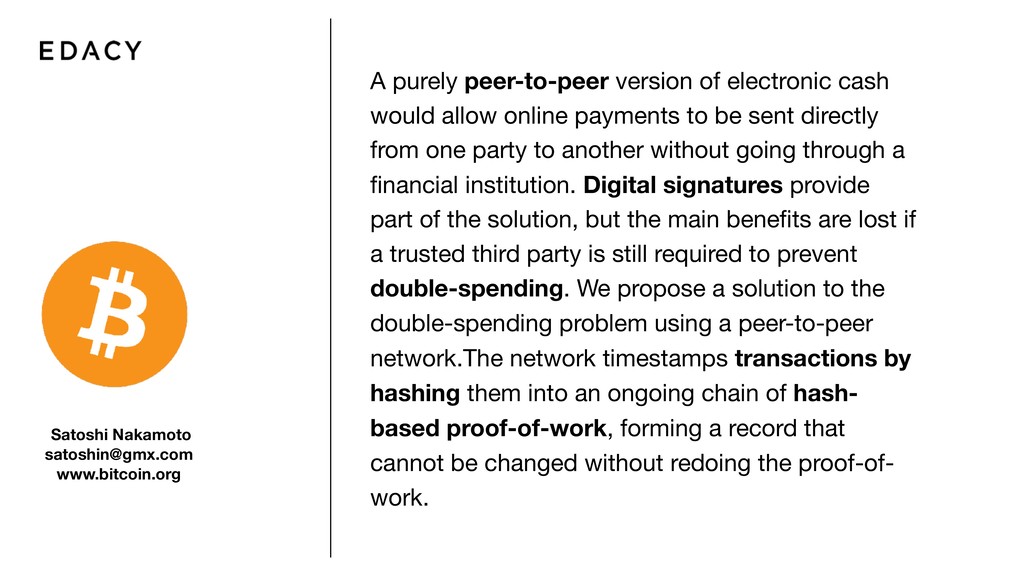 EDACY

Satoshi Nakamoto
satoshin@gmx.com
www.bitcoin.org

A purely peer-to-peer version of electronic cash would allow online payments to be sent directly from one party to another without going through a financial institution. Digital signatures provide part of the solution, but the main benefits are lost if a trusted third party is still required to prevent double-spending. We propose a solution to the double-spending problem using a peer-to-peer network.The network timestamps transactions by hashing them into an ongoing chain of hash-based proof-of-work, forming a record that cannot be changed without redoing the proof-of-work.